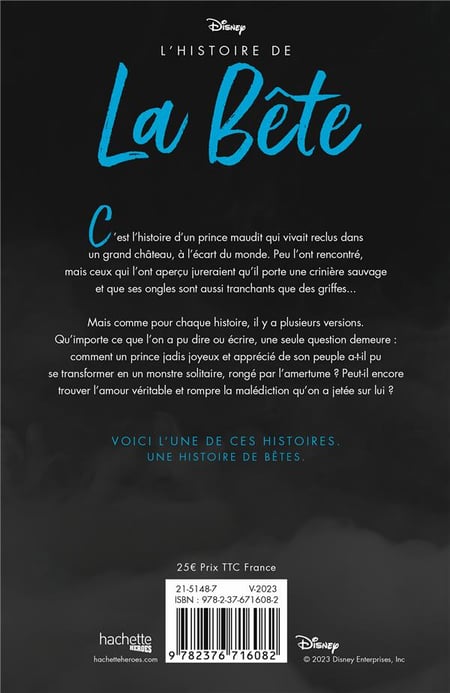 Disney

L'HISTOIRE DE

La Bête

C'est l'histoire d'un prince maudit qui vivait reclus dans un grand château, à l'écart du monde. Peu l'ont rencontré, mais ceux qui l'ont aperçu jureraient qu'il porte une crinière sauvage et que ses ongles sont aussi tranchants que des griffes...

Mais comme pour chaque histoire, il y a plusieurs versions. Qu'importe ce que l'on a pu dire ou écrire, une seule question demeure : comment un prince jadis joyeux et apprécié de son peuple a-t-il pu se transformer en un monstre solitaire, rongé par l'amertume ? Peut-il encore trouver l'amour véritable et rompre la malédiction qu'on a jetée sur lui ?

VOICI L'UNE DE CES HISTOIRES.
UNE HISTOIRE DE BÊTES.

25€ Prix TTC France

21-5148-7
V-2023
ISBN : 978-2-37-671608-2

9 782376 716082

hachette HEROES
hachetteheroes.com

Disney
© 2023 Disney Enterprises, Inc